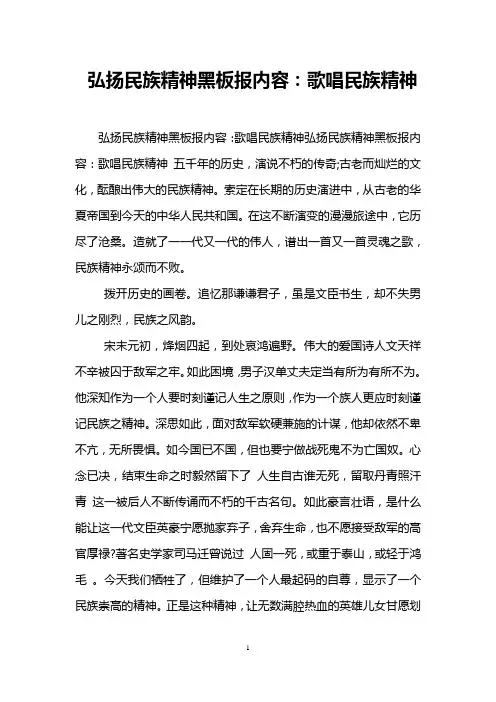 弘扬民族精神黑板报内容：歌唱民族精神

弘扬民族精神黑板报内容：歌唱民族精神弘扬民族精神黑板报内容：歌唱民族精神 五千年的历史，演说不朽的传奇;古老而灿烂的文化，酝酿出伟大的民族精神。索定在长期的历史演进中，从古老的华夏帝国到今天的中华人民共和国。在这不断演变的漫漫旅途中，它历尽了沧桑。造就了一一代又一代的伟人，谱出一首又一首灵魂之歌，民族精神永颂而不败。

拨开历史的画卷。追忆那谦谦君子，虽是文臣书生，却不失男儿之刚烈，民族之风韵。

宋末元初，烽烟四起，到处哀鸿遍野。伟大的爱国诗人文天祥不幸被囚于敌军之牢。如此困境，男子汉单丈夫定当有所为有所不为。他深知作为一个人要时刻谨记人生之原则，作为一个族人更应时刻谨记民族之精神。深思如此，面对敌军软硬兼施的计谋，他却依然不卑不亢，无所畏惧。如今国已不国，但也要宁做战死鬼不为亡国奴。心念已决，结束生命之时毅然留下了 人生自古谁无死，留取丹青照汗青 这一被后人不断传诵而不朽的千古名句。如此豪言壮语，是什么能让这一代文臣英豪宁愿抛家弃子，舍弃生命，也不愿接受敌军的高官厚禄?著名史学家司马迁曾说过 人固一死，或重于泰山，或轻于鸿毛 。今天我们牺牲了，但维护了一个人最起码的自尊，显示了一个民族崇高的精神。正是这种精神，让无数满腔热血的英雄儿女甘愿划

1